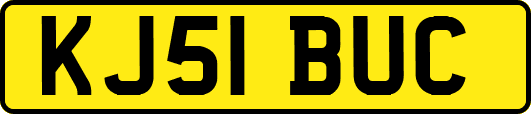 KJ51 BUC